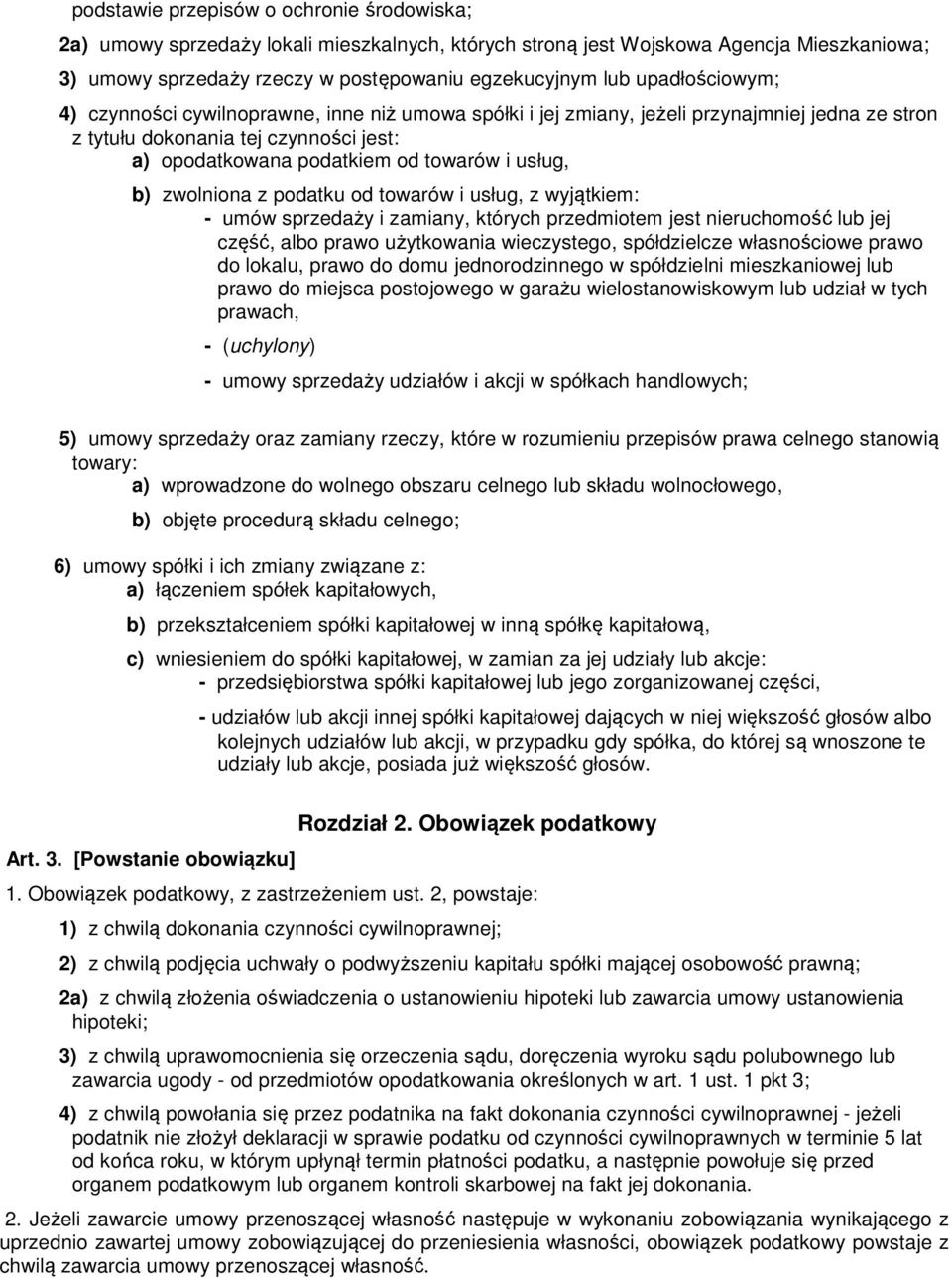 podstawie przepisów o ochronie środowiska;

2a) umowy sprzedaży lokali mieszkalnych, których stroną jest Wojskowa Agencja Mieszkaniowa;

3) umowy sprzedaży rzeczy w postępowaniu egzekucyjnym lub upadłościowym;

4) czynności cywilnoprawne, inne niż umowa spółki i jej zmiany, jeżeli przynajmniej jedna ze stron z tytułu dokonania tej czynności jest:

a) opodatkowana podatkiem od towarów i usług,

b) zwolniona z podatku od towarów i usług, z wyjątkiem:

- umów sprzedaży i zamiany, których przedmiotem jest nieruchomość lub jej część, albo prawo użytkowania wieczystego, spółdzielcze własnościowe prawo do lokalu, prawo do domu jednorodzinnego w spółdzielni mieszkaniowej lub prawo do miejsca postojowego w garażu wielostanowiskowym lub udział w tych prawach,

- (uchylony)

- umowy sprzedaży udziałów i akcji w spółkach handlowych;

5) umowy sprzedaży oraz zamiany rzeczy, które w rozumieniu przepisów prawa celnego stanowią towary:

a) wprowadzone do wolnego obszaru celnego lub składu wolnocłowego,

b) objęte procedurą składu celnego;

6) umowy spółki i ich zmiany związane z:

a) łączeniem spółek kapitałowych,

b) przekształceniem spółki kapitałowej w inną spółkę kapitałową,

c) wniesieniem do spółki kapitałowej, w zamian za jej udziały lub akcje:

- przedsiębiorstwa spółki kapitałowej lub jego zorganizowanej części,

- udziałów lub akcji innej spółki kapitałowej dających w niej większość głosów albo kolejnych udziałów lub akcji, w przypadku gdy spółka, do której są wnoszone te udziały lub akcje, posiada już większość głosów.

Rozdział 2. Obowiązek podatkowy

Art. 3. [Powstanie obowiązku]

1. Obowiązek podatkowy, z zastrzeżeniem ust. 2, powstaje:

1) z chwilą dokonania czynności cywilnoprawnej;

2) z chwilą podjęcia uchwały o podwyższeniu kapitału spółki mającej osobowość prawną;

2a) z chwilą złożenia oświadczenia o ustanowieniu hipoteki lub zawarcia umowy ustanowienia hipoteki;

3) z chwilą uprawomocnienia się orzeczenia sądu, doręczenia wyroku sądu polubownego lub zawarcia ugody - od przedmiotów opodatkowania określonych w art. 1 ust. 1 pkt 3;

4) z chwilą powołania się przez podatnika na fakt dokonania czynności cywilnoprawnej - jeżeli podatnik nie złożył deklaracji w sprawie podatku od czynności cywilnoprawnych w terminie 5 lat od końca roku, w którym upłynął termin płatności podatku, a następnie powołuje się przed organem podatkowym lub organem kontroli skarbowej na fakt jej dokonania.

2. Jeżeli zawarcie umowy przenoszącej własność następuje w wykonaniu zobowiązania wynikającego z uprzednio zawartej umowy zobowiązującej do przeniesienia własności, obowiązek podatkowy powstaje z chwilą zawarcia umowy przenoszącej własność.